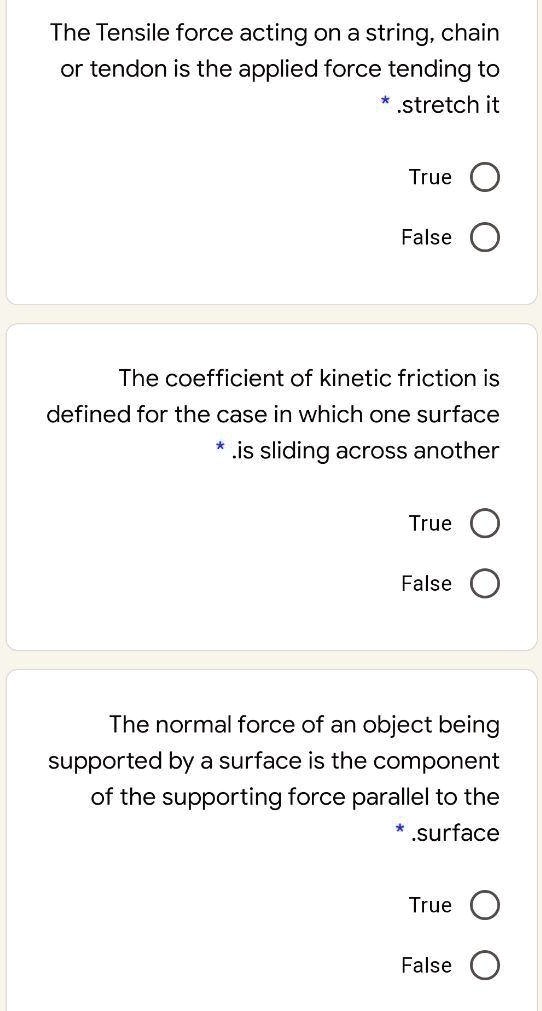 The Tensile force acting on a string, chain or tendon is the applied force tending to * .stretch it

True

False

The coefficient of kinetic friction is defined for the case in which one surface * .is sliding across another

True

False

The normal force of an object being supported by a surface is the component of the supporting force parallel to the * .surface

True

False